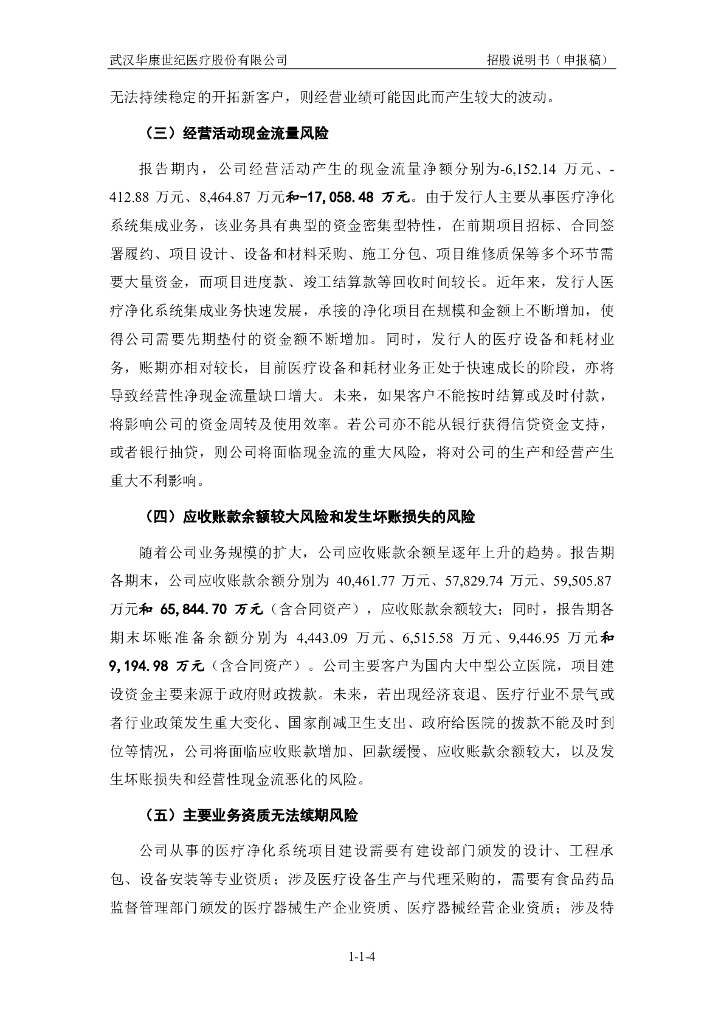 武汉华康世纪医疗股份有限公司 招股说明书（申报稿）

无法持续稳定的开拓新客户，则经营业绩可能因此而产生较大的波动。

（三）经营活动现金流量风险

报告期内，公司经营活动产生的现金流量净额分别为-6,152.14 万元、-412.88 万元、8,464.87 万元和-17,058.48 万元。由于发行人主要从事医疗净化系统集成业务，该业务具有典型的资金密集型特性，在前期项目招标、合同签署履约、项目设计、设备和材料采购、施工分包、项目维修质保等多个环节需要大量资金，而项目进度款、竣工结算款等回收时间较长。近年来，发行人医疗净化系统集成业务快速发展，承接的净化项目在规模和金额上不断增加，使得公司需要先期垫付的资金额不断增加。同时，发行人的医疗设备和耗材业务，账期亦相对较长，目前医疗设备和耗材业务正处于快速成长的阶段，亦将导致经营性净现金流量缺口增大。未来，如果客户不能按时结算或及时付款，将影响公司的资金周转及使用效率。若公司亦不能从银行获得信贷资金支持，或者银行抽贷，则公司将面临现金流的重大风险，将对公司的生产和经营产生重大不利影响。

（四）应收账款余额较大风险和发生坏账损失的风险

随着公司业务规模的扩大，公司应收账款余额呈逐年上升的趋势。报告期各期末，公司应收账款余额分别为 40,461.77 万元、57,829.74 万元、59,505.87 万元和 65,844.70 万元（含合同资产），应收账款余额较大；同时，报告期各期末坏账准备余额分别为 4,443.09 万元、6,515.58 万元、9,446.95 万元和 9,194.98 万元（含合同资产）。公司主要客户为国内大中型公立医院，项目建设资金主要来源于政府财政拨款。未来，若出现经济衰退、医疗行业不景气或者行业政策发生重大变化、国家削减卫生支出、政府给医院的拨款不能及时到位等情况，公司将面临应收账款增加、回款缓慢、应收账款余额较大，以及发生坏账损失和经营性现金流恶化的风险。

（五）主要业务资质无法续期风险

公司从事的医疗净化系统项目建设需要有建设部门颁发的设计、工程承包、设备安装等专业资质；涉及医疗设备生产与代理采购的，需要有食品药品监督管理部门颁发的医疗器械生产企业资质、医疗器械经营企业资质；涉及特

1-1-4